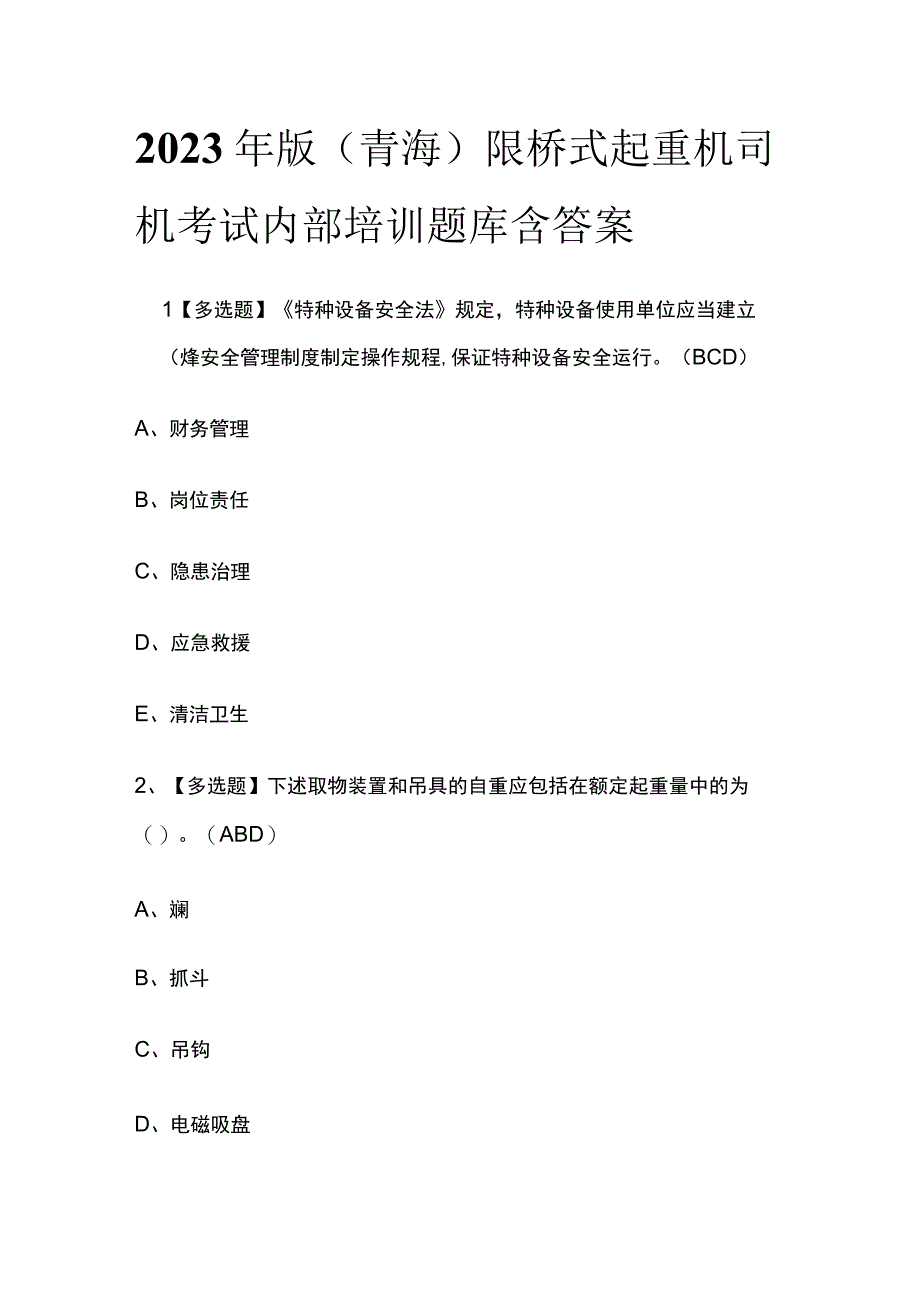 2023年版（青海）限桥式起重机司机考试内部培训题库含答案

1【多选题】《特种设备安全法》规定，特种设备使用单位应当建立（烽安全管理制度制定操作规程,保证特种设备安全运行。（BCD）

A、财务管理

B、岗位责任

C、隐患治理

D、应急救援

E、清洁卫生

2、【多选题】下述取物装置和吊具的自重应包括在额定起重量中的为（）。（ABD）

A、斓

B、抓斗

C、吊钩

D、电磁吸盘